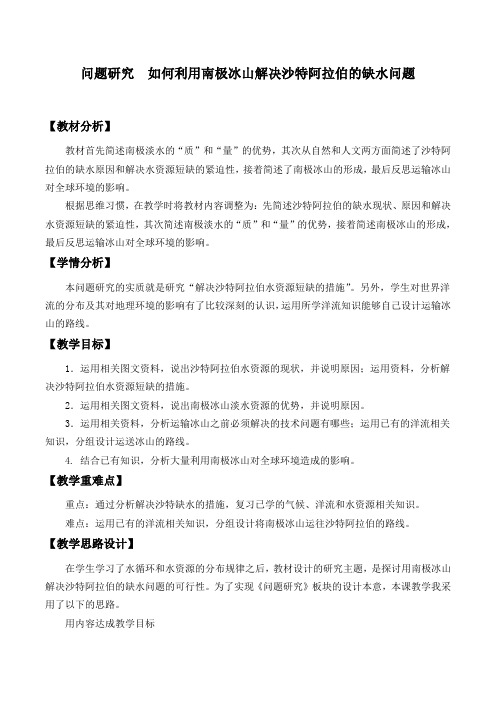 问题研究　如何利用南极冰山解决沙特阿拉伯的缺水问题

【教材分析】

教材首先简述南极淡水的“质”和“量”的优势，其次从自然和人文两方面简述了沙特阿拉伯的缺水原因和解决水资源短缺的紧迫性，接着简述了南极冰山的形成，最后反思运输冰山对全球环境的影响。

根据思维习惯，在教学时将教材内容调整为：先简述沙特阿拉伯的缺水现状、原因和解决水资源短缺的紧迫性，其次简述南极淡水的“质”和“量”的优势，接着简述南极冰山的形成，最后反思运输冰山对全球环境的影响。

【学情分析】

本问题研究的实质就是研究“解决沙特阿拉伯水资源短缺的措施”。另外，学生对世界洋流的分布及其对地理环境的影响有了比较深刻的认识，运用所学洋流知识能够自己设计运输冰山的路线。

【教学目标】

1．运用相关图文资料，说出沙特阿拉伯水资源的现状，并说明原因；运用资料，分析解决沙特阿拉伯水资源短缺的措施。

2．运用相关图文资料，说出南极冰山淡水资源的优势，并说明原因。

3．运用相关资料，分析运输冰山之前必须解决的技术问题有哪些；运用已有的洋流相关知识，分组设计运送冰山的路线。

4. 结合已有知识，分析大量利用南极冰山对全球环境造成的影响。

【教学重难点】

重点：通过分析解决沙特缺水的措施，复习已学的气候、洋流和水资源相关知识。

难点：运用已有的洋流相关知识，分组设计将南极冰山运往沙特阿拉伯的路线。

【教学思路设计】

在学生学习了水循环和水资源的分布规律之后，教材设计的研究主题，是探讨用南极冰山解决沙特阿拉伯的缺水问题的可行性。为了实现《问题研究》板块的设计本意，本课教学我采用了以下的思路。

用内容达成教学目标